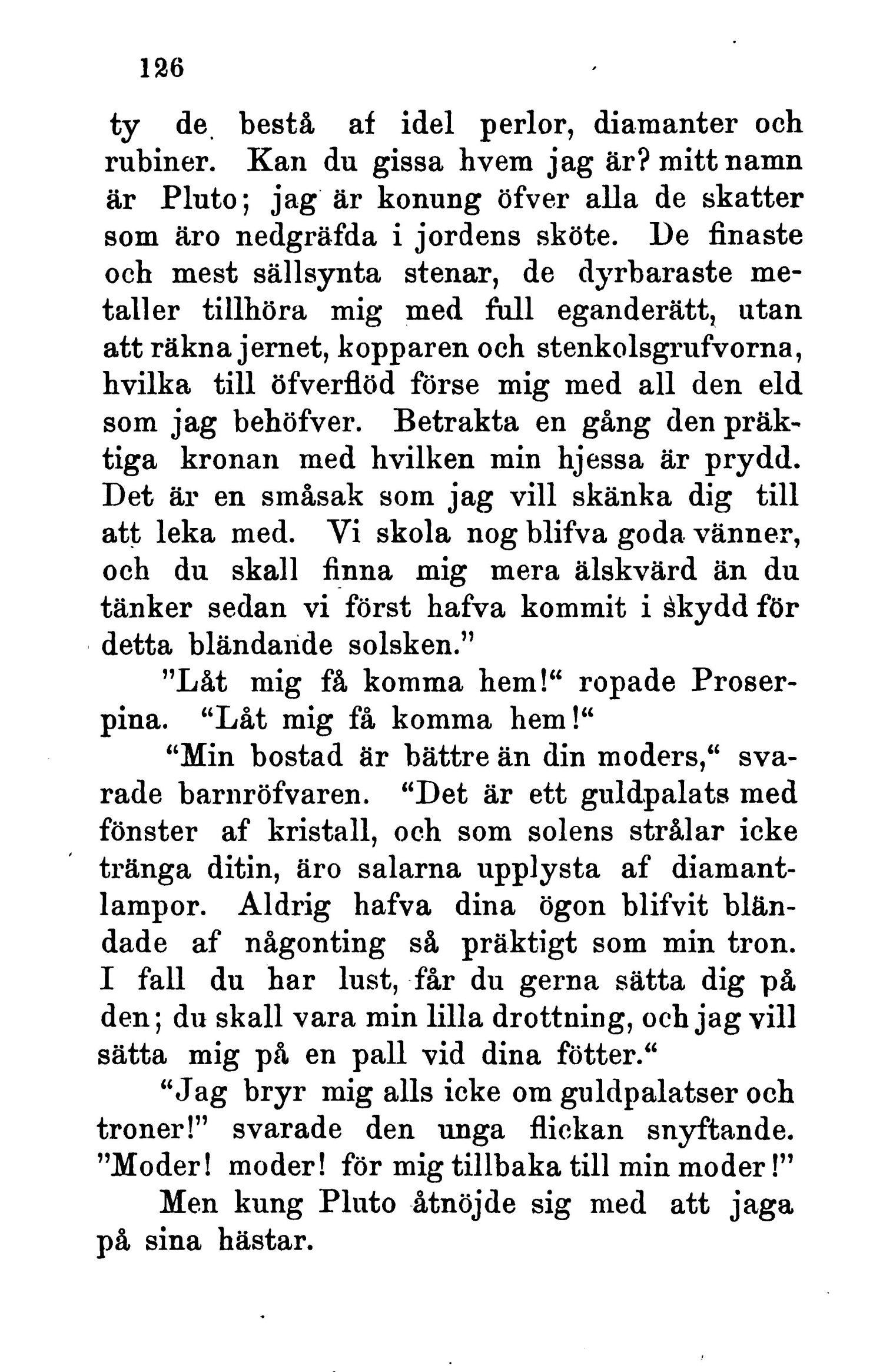 126

ty de bestå af idel perlor, diamanter och rubiner. Kan du gissa hvem jag är? mitt namn är Pluto; jag är konung öfver alla de skatter som äro nedgräfda i jordens sköte. De finaste och mest sällsynta stenar, de dyrbaraste metaller tillhöra mig med full eganderätt, utan att räkna jernet, kopparen och stenkolsgrufvorna, hvilka till öfverflöd förse mig med all den eld som jag behöfver. Betrakta en gång den präktiga kronan med hvilken min hjessa är prydd. Det är en småsak som jag vill skänka dig till att leka med. Vi skola nog blifva goda vänner, och du skall finna mig mera älskvärd än du tänker sedan vi först hafva kommit i skydd för detta bländande solsken."

"Låt mig få komma hem!" ropade Proserpina. "Låt mig få komma hem!"

"Min bostad är bättre än din moders," svarade barnröfvaren. "Det är ett guldpalats med fönster af kristall, och som solens strålar icke tränga ditin, äro salarna upplysta af diamantlampor. Aldrig hafva dina ögon blifvit bländade af någonting så präktigt som min tron. I fall du har lust, får du gerna sätta dig på den; du skall vara min lilla drottning, och jag vill sätta mig på en pall vid dina fötter."

"Jag bryr mig alls icke om guldpalatser och troner!" svarade den unga flickan snyftande. "Moder! moder! för mig tillbaka till min moder!"

Men kung Pluto åtnöjde sig med att jaga på sina hästar.